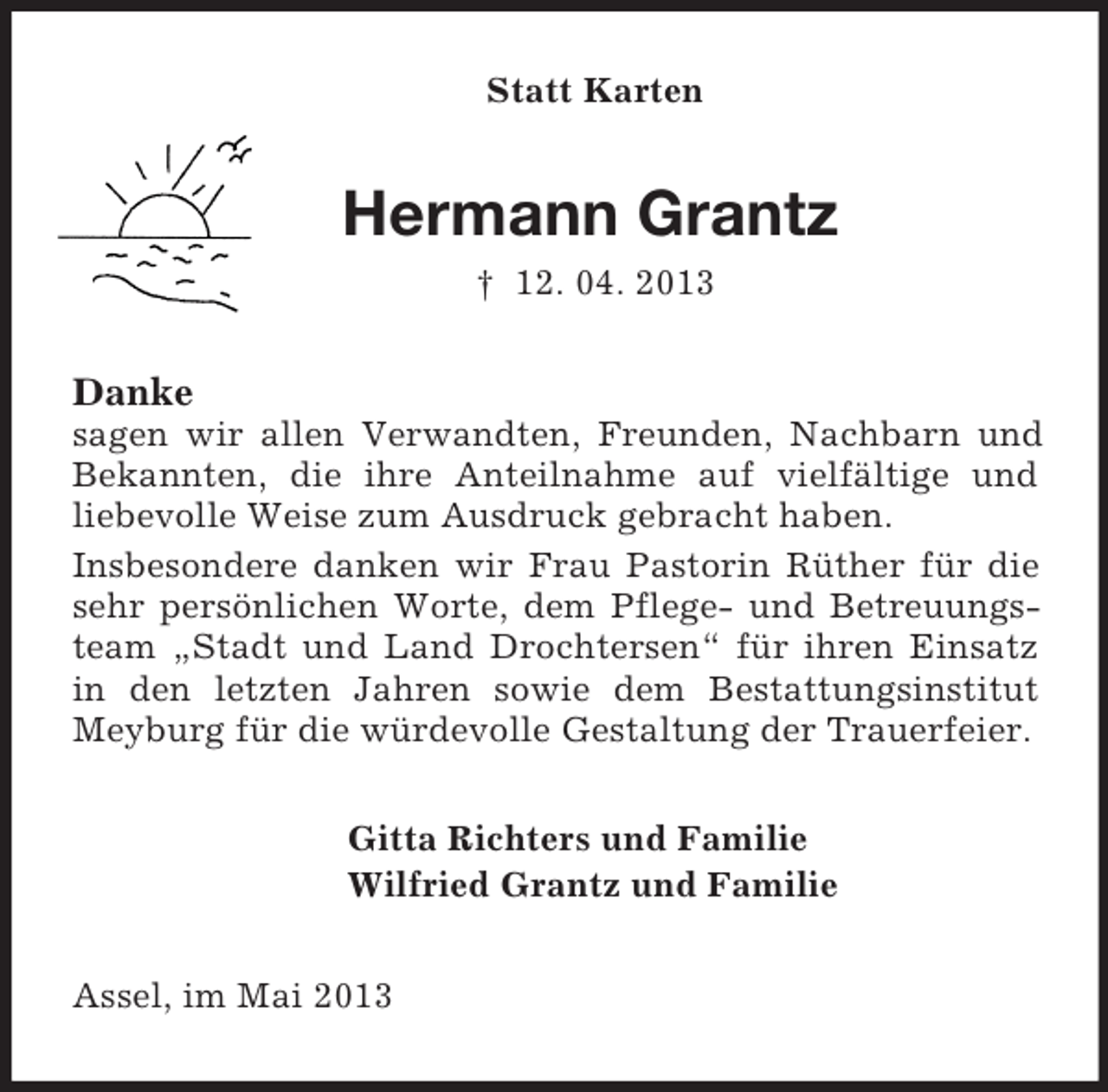 Statt Karten

Hermann Grantz

† 12. 04. 2013

Danke
sagen wir allen Verwandten, Freunden, Nachbarn und Bekannten, die ihre Anteilnahme auf vielfältige und liebevolle Weise zum Ausdruck gebracht haben.

Insbesondere danken wir Frau Pastorin Rüther für die sehr persönlichen Worte, dem Pflege- und Betreuungsteam „Stadt und Land Drochtersen“ für ihren Einsatz in den letzten Jahren sowie dem Bestattungsinstitut Meyburg für die würdevolle Gestaltung der Trauerfeier.

Gitta Richters und Familie
Wilfried Grantz und Familie

Assel, im Mai 2013